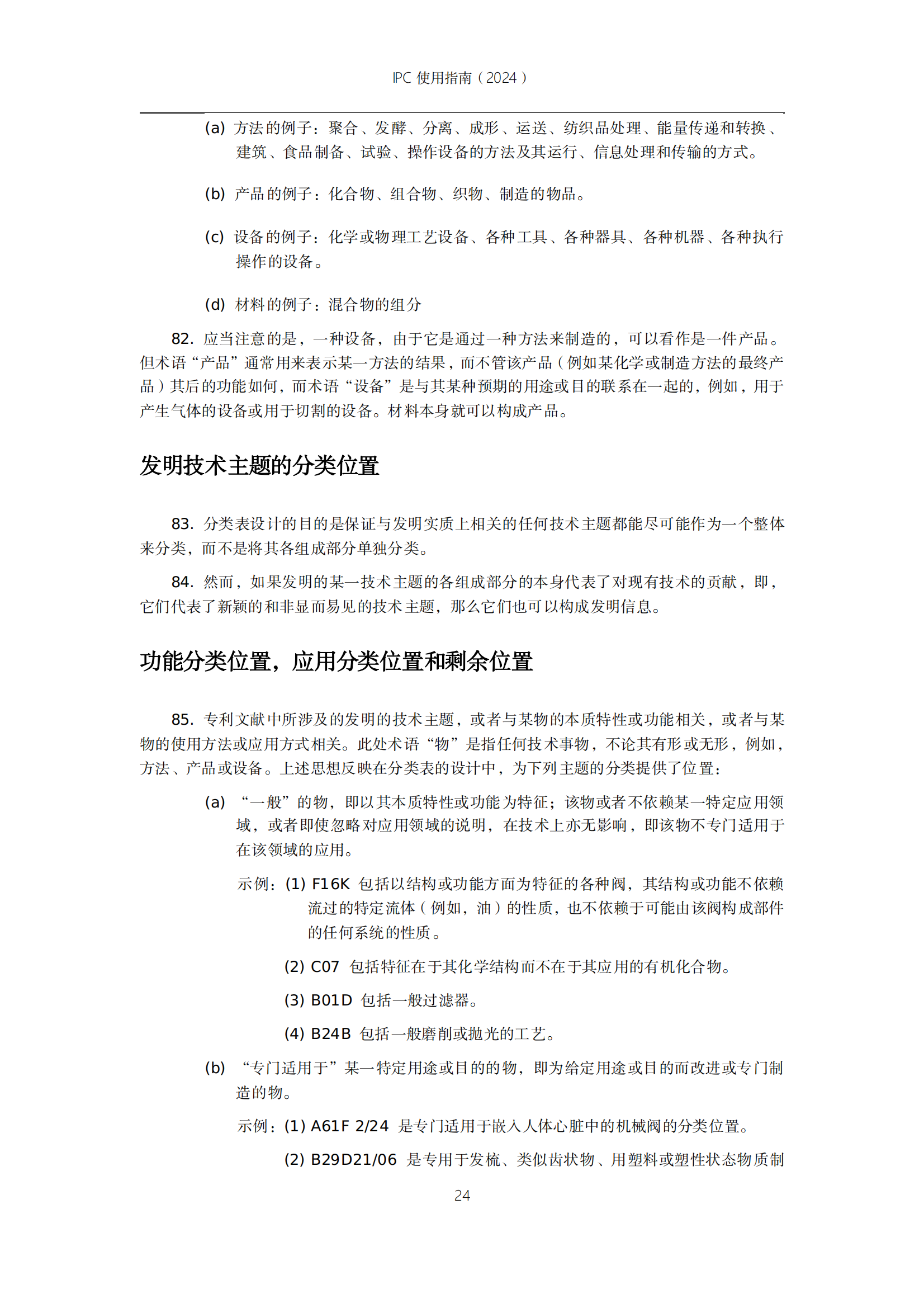 IPC 使用指南（2024）

(a) 方法的例子：聚合、发酵、分离、成形、运送、纺织品处理、能量传递和转换、建筑、食品制备、试验、操作设备的方法及其运行、信息处理和传输的方式。

(b) 产品的例子：化合物、组合物、织物、制造的物品。

(c) 设备的例子：化学或物理工艺设备、各种工具、各种器具、各种机器、各种执行操作的设备。

(d) 材料的例子：混合物的组分

82. 应当注意的是，一种设备，由于它是通过一种方法来制造的，可以看作是一件产品。但术语“产品”通常用来表示某一方法的结果，而不管该产品（例如某化学或制造方法的最终产品）其后的功能如何，而术语“设备”是与其某种预期的用途或目的联系在一起的，例如，用于产生气体的设备或用于切割的设备。材料本身就可以构成产品。

发明技术主题的分类位置

83. 分类表设计的目的是保证与发明实质上相关的任何技术主题都能尽可能作为一个整体来分类，而不是将其各组成部分单独分类。

84. 然而，如果发明的某一技术主题的各组成部分的本身代表了对现有技术的贡献，即，它们代表了新颖的和非显而易见的技术主题，那么它们也可以构成发明信息。

功能分类位置，应用分类位置和剩余位置

85. 专利文献中所涉及的发明的技术主题，或者与某物的本质特性或功能相关，或者与某物的使用方法或应用方式相关。此处术语“物”是指任何技术事物，不论其有形或无形，例如，方法、产品或设备。上述思想反映在分类表的设计中，为下列主题的分类提供了位置：

(a) “一般”的物，即以其本质特性或功能为特征；该物或者不依赖某一特定应用领域，或者即使忽略对应用领域的说明，在技术上亦无影响，即该物不专门适用于在该领域的应用。

示例：(1) F16K 包括以结构或功能方面为特征的各种阀，其结构或功能不依赖流过的特定流体（例如，油）的性质，也不依赖于可能由该阀构成部件的任何系统的性质。

(2) C07 包括特征在于其化学结构而不在于其应用的有机化合物。

(3) B01D 包括一般过滤器。

(4) B24B 包括一般磨削或抛光的工艺。

(b) “专门适用于”某一特定用途或目的的物，即为给定用途或目的而改进或专门制造的物。

示例：(1) A61F 2/24 是专门适用于嵌入人体心脏中的机械阀的分类位置。

(2) B29D21/06 是专用于发梳、类似齿状物、用塑料或塑性状态物质制

24